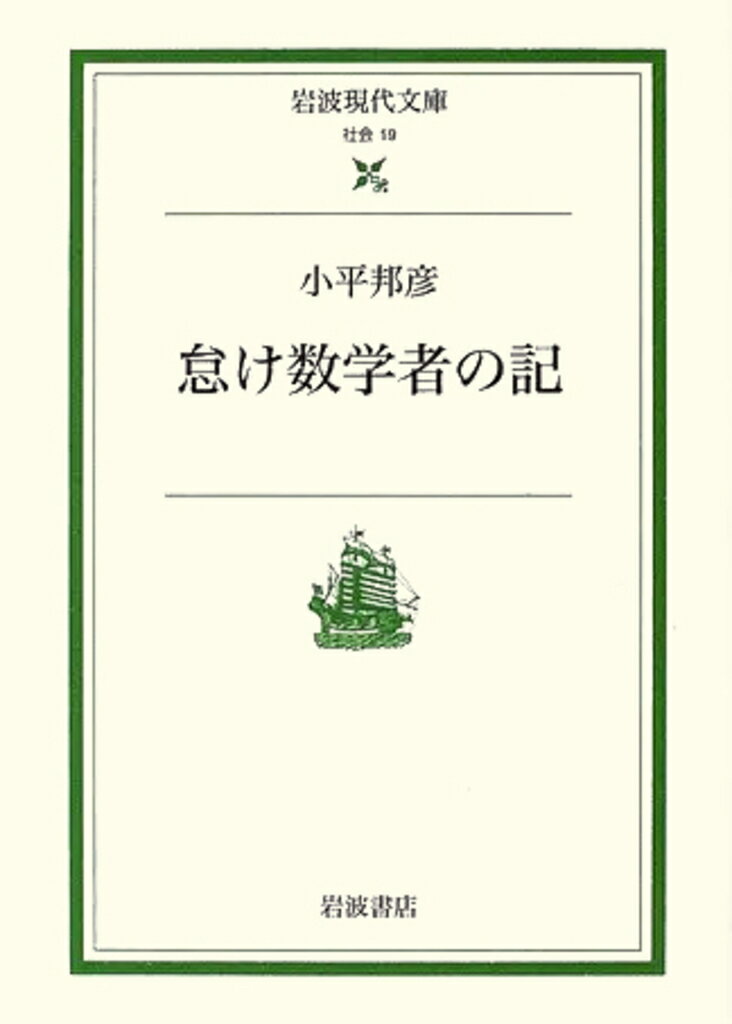 岩波現代文庫
社会 19

小平邦彦
怠け数学者の記

岩波書店